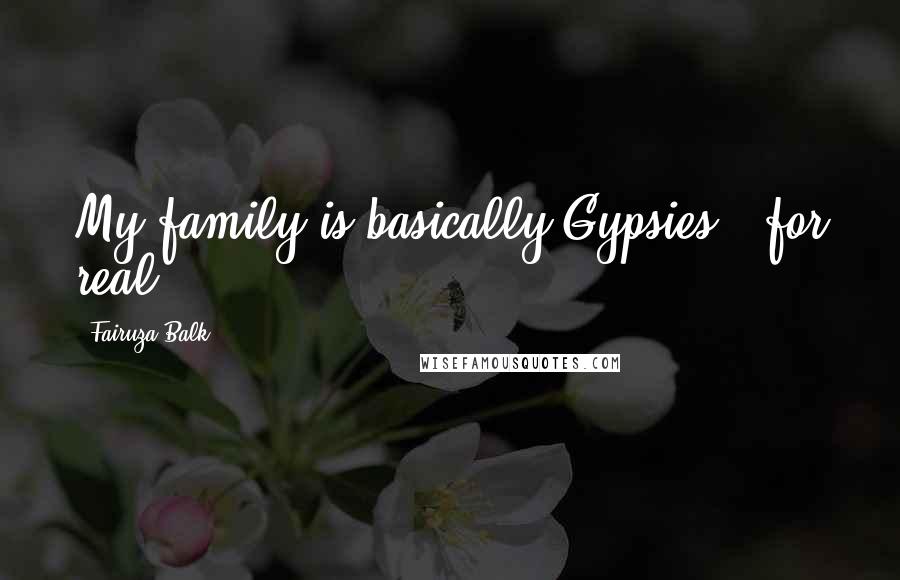 My family is basically Gypsies - for real.

Fairuza Balk

WISEFAMOUSQUOTES.COM